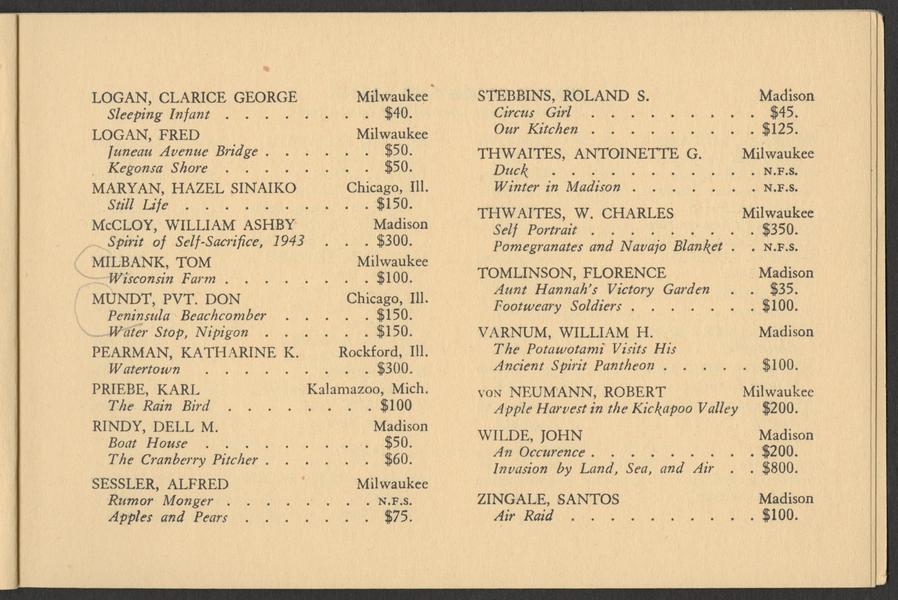 LOGAN, CLARICE GEORGE Milwaukee
Sleeping Infant $40.

LOGAN, FRED Milwaukee
Juneau Avenue Bridge $50.
Kegonsa Shore $50.

MARYAN, HAZEL SINAIKO Chicago, Ill.
Still Life $150.

McCLOY, WILLIAM ASHBY Madison
Spirit of Self-Sacrifice, 1943 $300.

MILBANK, TOM Milwaukee
Wisconsin Farm $100.

MUNDT, PVT. DON Chicago, Ill.
Peninsula Beachcomber $150.
Water Stop, Nipigon $150.

PEARMAN, KATHARINE K. Rockford, Ill.
Watertown $300.

PRIEBE, KARL Kalamazoo, Mich.
The Rain Bird $100

RINDY, DELL M. Madison
Boat House $50.
The Cranberry Pitcher $60.

SESSLER, ALFRED Milwaukee
Rumor Monger N.F.S.
Apples and Pears $75.

STEBBINS, ROLAND S. Madison
Circus Girl $45.
Our Kitchen $125.

THWAITES, ANTOINETTE G. Milwaukee
Duck N.F.S.
Winter in Madison N.F.S.

THWAITES, W. CHARLES Milwaukee
Self Portrait $350.
Pomegranates and Navajo Blanket N.F.S.

TOMLINSON, FLORENCE Madison
Aunt Hannah's Victory Garden $35.
Footweary Soldiers $100.

VARNUM, WILLIAM H. Madison
The Potawotami Visits His Ancient Spirit Pantheon $100.

VON NEUMANN, ROBERT Milwaukee
Apple Harvest in the Kickapoo Valley $200.

WILDE, JOHN Madison
An Occurence $200.
Invasion by Land, Sea, and Air $800.

ZINGALE, SANTOS Madison
Air Raid $100.